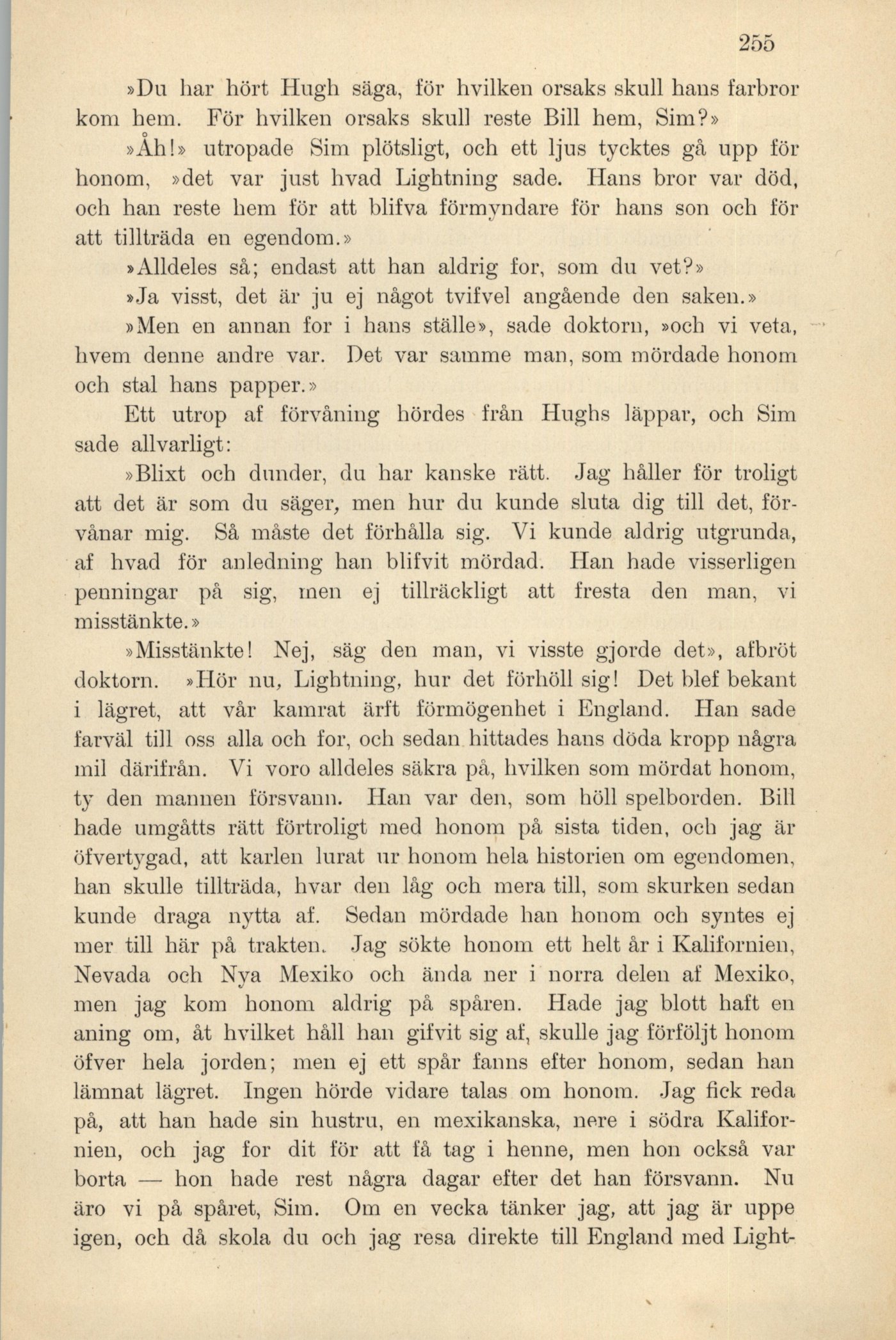 255

»Du har hört Hugh säga, för hvilken orsaks skull hans farbror kom hem. För hvilken orsaks skull reste Bill hem, Sim?»

»Åh!» utropade Sim plötsligt, och ett ljus tycktes gå upp för honom, »det var just hvad Lightning sade. Hans bror var död, och han reste hem för att blifva förmyndare för hans son och för att tillträda en egendom.»

»Alldeles så; endast att han aldrig for, som du vet?»

»Ja visst, det är ju ej något tvifvel angående den saken.»

»Men en annan for i hans ställe», sade doktorn, »och vi veta, hvem denne andre var. Det var samme man, som mördade honom och stal hans papper.»

Ett utrop af förvåning hördes från Hughs läppar, och Sim sade allvarligt:

»Blixt och dunder, du har kanske rätt. Jag håller för troligt att det är som du säger, men hur du kunde sluta dig till det, förvånar mig. Så måste det förhålla sig. Vi kunde aldrig utgrunda, af hvad för anledning han blifvit mördad. Han hade visserligen penningar på sig, men ej tillräckligt att fresta den man, vi misstänkte.»

»Misstänkte! Nej, säg den man, vi visste gjorde det», afbröt doktorn. »Hör nu, Lightning, hur det förhöll sig! Det blef bekant i lägret, att vår kamrat ärft förmögenhet i England. Han sade farväl till oss alla och for, och sedan hittades hans döda kropp några mil därifrån. Vi voro alldeles säkra på, hvilken som mördat honom, ty den mannen försvann. Han var den, som höll spelborden. Bill hade umgåtts rätt förtroligt med honom på sista tiden, och jag är öfvertygad, att karlen lurat ur honom hela historien om egendomen, han skulle tillträda, hvar den låg och mera till, som skurken sedan kunde draga nytta af. Sedan mördade han honom och syntes ej mer till här på trakten. Jag sökte honom ett helt år i Kalifornien, Nevada och Nya Mexiko och ända ner i norra delen af Mexiko, men jag kom honom aldrig på spåren. Hade jag blott haft en aning om, åt hvilket håll han gifvit sig af, skulle jag förföljt honom öfver hela jorden; men ej ett spår fanns efter honom, sedan han lämnat lägret. Ingen hörde vidare talas om honom. Jag fick reda på, att han hade sin hustru, en mexikanska, nere i södra Kalifornien, och jag for dit för att få tag i henne, men hon också var borta — hon hade rest några dagar efter det han försvann. Nu äro vi på spåret, Sim. Om en vecka tänker jag, att jag är uppe igen, och då skola du och jag resa direkte till England med Light-